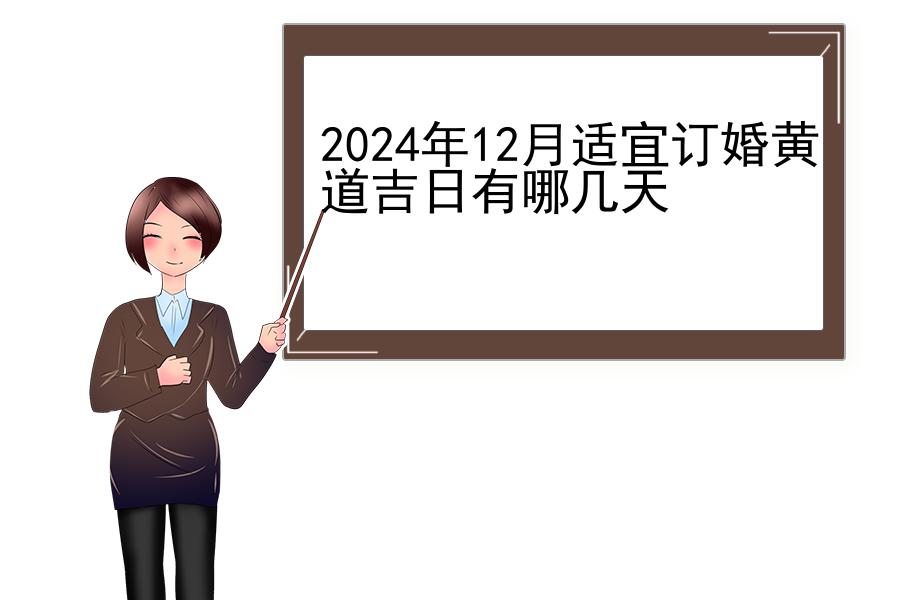 2024年12月适宜订婚黄道吉日有哪几天